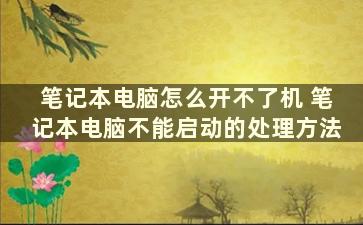 笔记本电脑怎么开不了机 笔记本电脑不能启动的处理方法